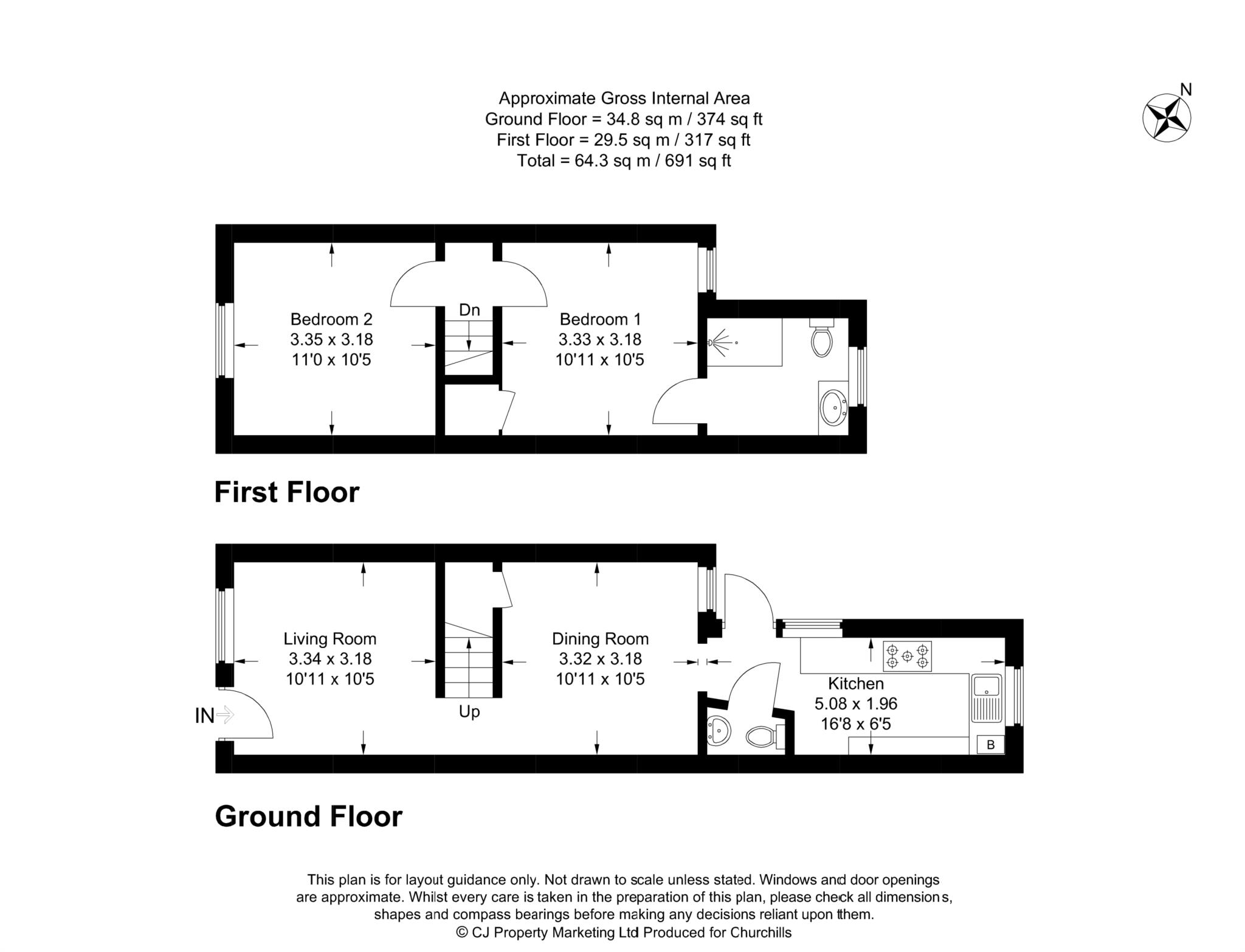 Approximate Gross Internal Area
Ground Floor = 34.8 sq m / 374 sq ft
First Floor = 29.5 sq m / 317 sq ft
Total = 64.3 sq m / 691 sq ft

N

Bedroom 2
3.35 x 3.18
11'0 x 10'5

Dn

Bedroom 1
3.33 x 3.18
10'11 x 10'5

First Floor

Living Room
3.34 x 3.18
10'11 x 10'5

IN

Up

Dining Room
3.32 x 3.18
10'11 x 10'5

Kitchen
5.08 x 1.96
16'8 x 6'5

B

Ground Floor

This plan is for layout guidance only. Not drawn to scale unless stated. Windows and door openings are approximate. Whilst every care is taken in the preparation of this plan, please check all dimensions, shapes and compass bearings before making any decisions reliant upon them.
© CJ Property Marketing Ltd Produced for Churchills